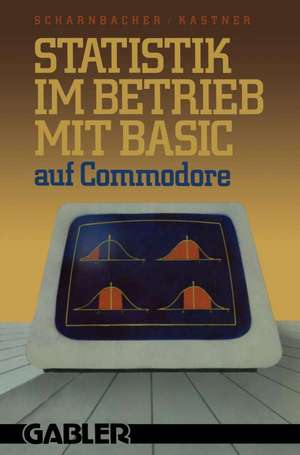 SCHARNBACHER / KASTNER

STATISTIK IM BETRIEB MIT BASIC

auf Commodore

GABLER